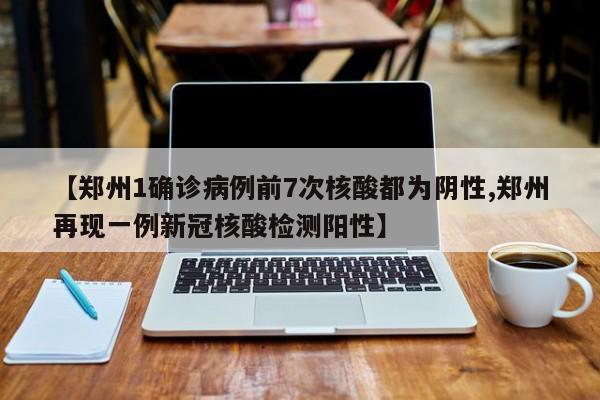 【郑州1确诊病例前7次核酸都为阴性,郑州再现一例新冠核酸检测阳性】